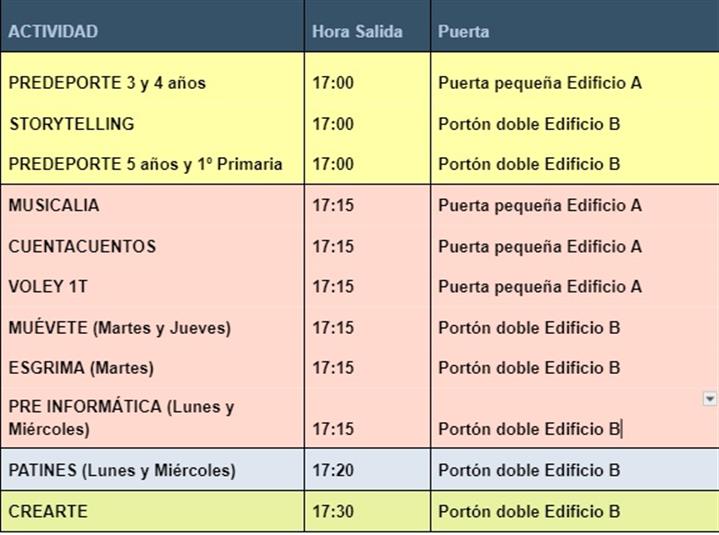 | ACTIVIDAD | Hora Salida | Puerta |
|---|---|---|
| PREDEPORTE 3 y 4 años | 17:00 | Puerta pequeña Edificio A |
| STORYTELLING | 17:00 | Portón doble Edificio B |
| PREDEPORTE 5 años y 1º Primaria | 17:00 | Portón doble Edificio B |
| MUSICALIA | 17:15 | Puerta pequeña Edificio A |
| CUENTACUENTOS | 17:15 | Puerta pequeña Edificio A |
| VOLEY 1T | 17:15 | Puerta pequeña Edificio A |
| MUÉVETE (Martes y Jueves) | 17:15 | Portón doble Edificio B |
| ESGRIMA (Martes) | 17:15 | Portón doble Edificio B |
| PRE INFORMÁTICA (Lunes y Miércoles) | 17:15 | Portón doble Edificio B |
| PATINES (Lunes y Miércoles) | 17:20 | Portón doble Edificio B |
| CREARTE | 17:30 | Portón doble Edificio B |